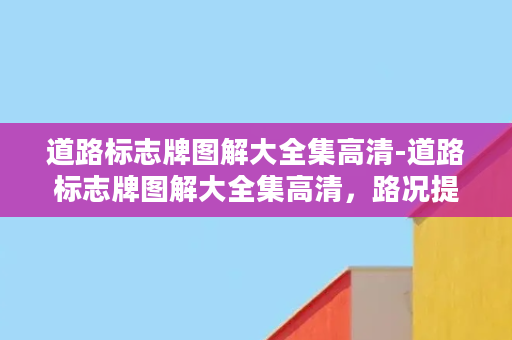 道路标志牌图解大全集高清-道路标志牌图解大全集高清，路况提